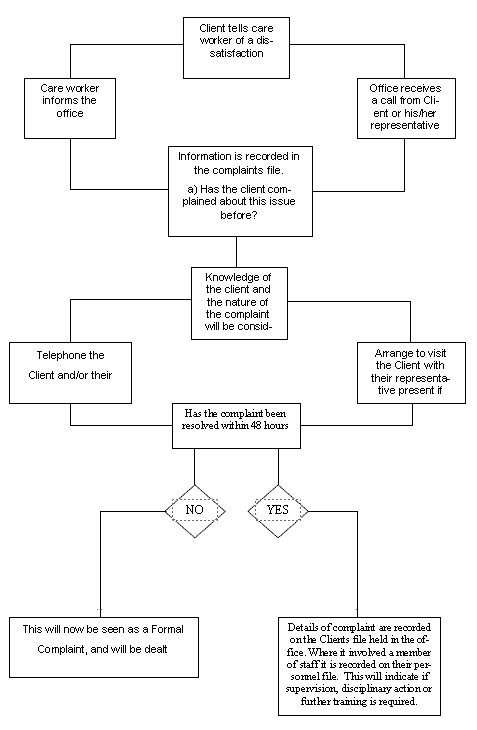 Client tells care worker of a dissatisfaction

Care worker informs the office

Office receives a call from Client or his/her representative

Information is recorded in the complaints file.

a) Has the client complained about this issue before?

Knowledge of the client and the nature of the complaint will be consid-

Telephone the Client and/or their

Arrange to visit the Client with their representative present if

Has the complaint been resolved within 48 hours

NO

YES

This will now be seen as a Formal Complaint, and will be dealt

Details of complaint are recorded on the Clients file held in the office. Where it involved a member of staff it is recorded on their personnel file. This will indicate if supervision, disciplinary action or further training is required.